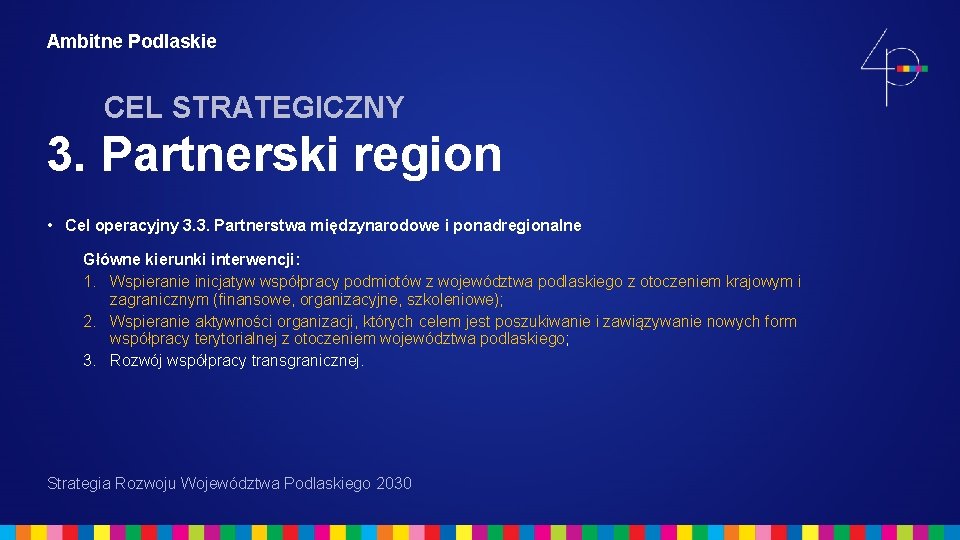 Ambitne Podlaskie

CEL STRATEGICZNY

3. Partnerski region

• Cel operacyjny 3.3. Partnerstwa międzynarodowe i ponadregionalne

Główne kierunki interwencji:
1. Wspieranie inicjatyw współpracy podmiotów z województwa podlaskiego z otoczeniem krajowym i zagranicznym (finansowe, organizacyjne, szkoleniowe);
2. Wspieranie aktywności organizacji, których celem jest poszukiwanie i zawiązywanie nowych form współpracy terytorialnej z otoczeniem województwa podlaskiego;
3. Rozwój współpracy transgranicznej.

Strategia Rozwoju Województwa Podlaskiego 2030